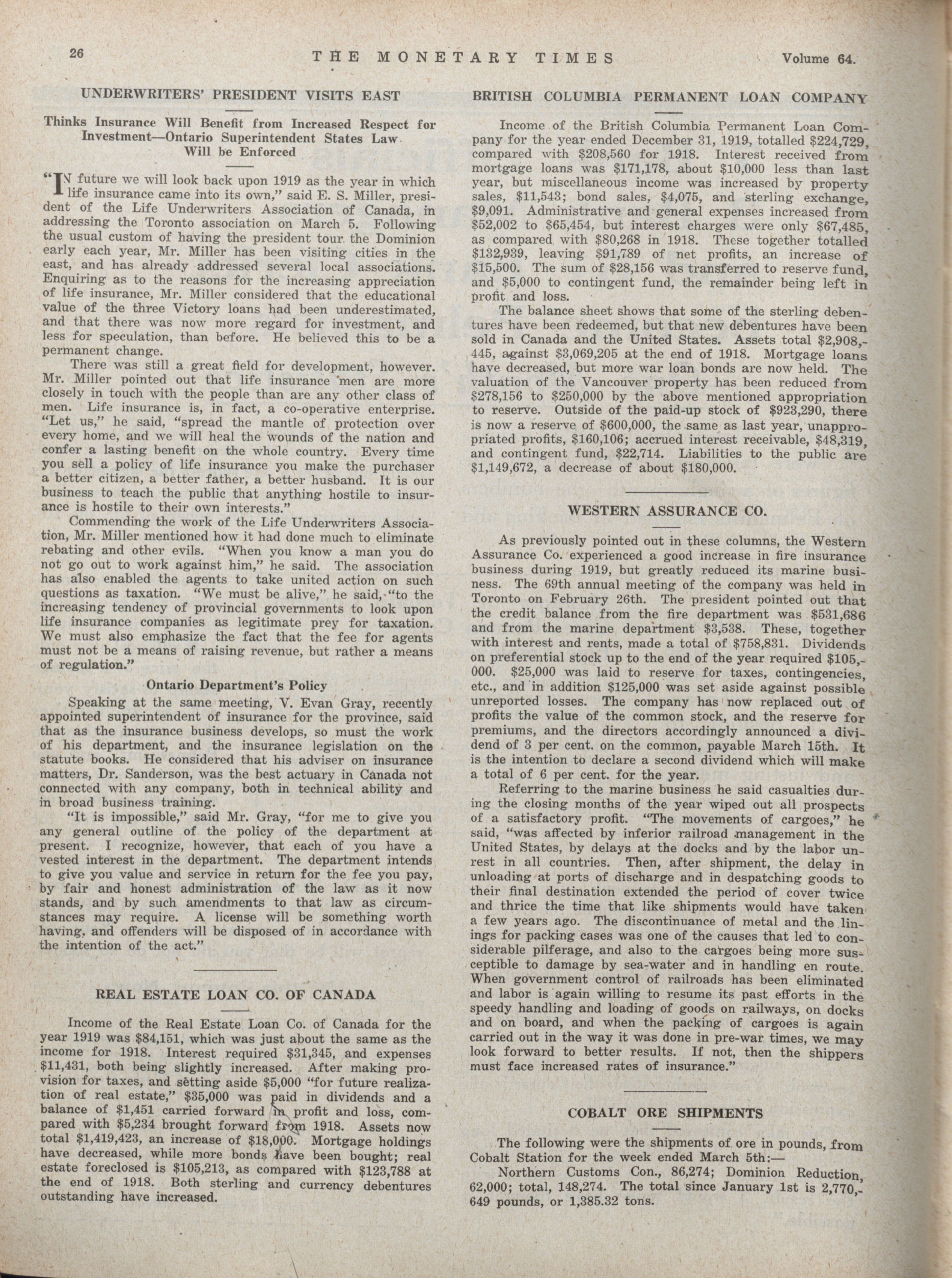 26 THE MONETARY TIMES Volume 64.

UNDERWRITERS' PRESIDENT VISITS EAST

Thinks Insurance Will Benefit from Increased Respect for Investment—Ontario Superintendent States Law Will be Enforced

"IN future we will look back upon 1919 as the year in which life insurance came into its own," said E. S. Miller, president of the Life Underwriters Association of Canada, in addressing the Toronto association on March 5. Following the usual custom of having the president tour the Dominion early each year, Mr. Miller has been visiting cities in the east, and has already addressed several local associations. Enquiring as to the reasons for the increasing appreciation of life insurance, Mr. Miller considered that the educational value of the three Victory loans had been underestimated, and that there was now more regard for investment, and less for speculation, than before. He believed this to be a permanent change.

There was still a great field for development, however. Mr. Miller pointed out that life insurance men are more closely in touch with the people than are any other class of men. Life insurance is, in fact, a co-operative enterprise. "Let us," he said, "spread the mantle of protection over every home, and we will heal the wounds of the nation and confer a lasting benefit on the whole country. Every time you sell a policy of life insurance you make the purchaser a better citizen, a better father, a better husband. It is our business to teach the public that anything hostile to insurance is hostile to their own interests."

Commending the work of the Life Underwriters Association, Mr. Miller mentioned how it had done much to eliminate rebating and other evils. "When you know a man you do not go out to work against him," he said. The association has also enabled the agents to take united action on such questions as taxation. "We must be alive," he said, "to the increasing tendency of provincial governments to look upon life insurance companies as legitimate prey for taxation. We must also emphasize the fact that the fee for agents must not be a means of raising revenue, but rather a means of regulation."

Ontario Department's Policy

Speaking at the same meeting, V. Evan Gray, recently appointed superintendent of insurance for the province, said that as the insurance business develops, so must the work of his department, and the insurance legislation on the statute books. He considered that his adviser on insurance matters, Dr. Sanderson, was the best actuary in Canada not connected with any company, both in technical ability and in broad business training.

"It is impossible," said Mr. Gray, "for me to give you any general outline of the policy of the department at present. I recognize, however, that each of you have a vested interest in the department. The department intends to give you value and service in return for the fee you pay, by fair and honest administration of the law as it now stands, and by such amendments to that law as circumstances may require. A license will be something worth having, and offenders will be disposed of in accordance with the intention of the act."

REAL ESTATE LOAN CO. OF CANADA

Income of the Real Estate Loan Co. of Canada for the year 1919 was $84,151, which was just about the same as the income for 1918. Interest required $31,345, and expenses $11,431, both being slightly increased. After making provision for taxes, and setting aside $5,000 "for future realization of real estate," $35,000 was paid in dividends and a balance of $1,451 carried forward in profit and loss, compared with $5,234 brought forward from 1918. Assets now total $1,419,423, an increase of $18,000. Mortgage holdings have decreased, while more bonds have been bought; real estate foreclosed is $105,213, as compared with $123,788 at the end of 1918. Both sterling and currency debentures outstanding have increased.

BRITISH COLUMBIA PERMANENT LOAN COMPANY

Income of the British Columbia Permanent Loan Company for the year ended December 31, 1919, totalled $224,729, compared with $208,560 for 1918. Interest received from mortgage loans was $171,178, about $10,000 less than last year, but miscellaneous income was increased by property sales, $11,543; bond sales, $4,075, and sterling exchange, $9,091. Administrative and general expenses increased from $52,002 to $65,454, but interest charges were only $67,485, as compared with $80,268 in 1918. These together totalled $132,939, leaving $91,789 of net profits, an increase of $15,500. The sum of $28,156 was transferred to reserve fund, and $5,000 to contingent fund, the remainder being left in profit and loss.

The balance sheet shows that some of the sterling debentures have been redeemed, but that new debentures have been sold in Canada and the United States. Assets total $2,908,445, against $3,069,205 at the end of 1918. Mortgage loans have decreased, but more war loan bonds are now held. The valuation of the Vancouver property has been reduced from $278,156 to $250,000 by the above mentioned appropriation to reserve. Outside of the paid-up stock of $923,290, there is now a reserve of $600,000, the same as last year, unappropriated profits, $160,106; accrued interest receivable, $48,319, and contingent fund, $22,714. Liabilities to the public are $1,149,672, a decrease of about $180,000.

WESTERN ASSURANCE CO.

As previously pointed out in these columns, the Western Assurance Co. experienced a good increase in fire insurance business during 1919, but greatly reduced its marine business. The 69th annual meeting of the company was held in Toronto on February 26th. The president pointed out that the credit balance from the fire department was $531,686 and from the marine department $3,538. These, together with interest and rents, made a total of $758,831. Dividends on preferential stock up to the end of the year required $105,000. $25,000 was laid to reserve for taxes, contingencies, etc., and in addition $125,000 was set aside against possible unreported losses. The company has now replaced out of profits the value of the common stock, and the reserve for premiums, and the directors accordingly announced a dividend of 3 per cent. on the common, payable March 15th. It is the intention to declare a second dividend which will make a total of 6 per cent. for the year.

Referring to the marine business he said casualties during the closing months of the year wiped out all prospects of a satisfactory profit. "The movements of cargoes," he said, "was affected by inferior railroad management in the United States, by delays at the docks and by the labor unrest in all countries. Then, after shipment, the delay in unloading at ports of discharge and in despatching goods to their final destination extended the period of cover twice and thrice the time that like shipments would have taken a few years ago. The discontinuance of metal and the linings for packing cases was one of the causes that led to considerable pilferage, and also to the cargoes being more susceptible to damage by sea-water and in handling en route. When government control of railroads has been eliminated and labor is again willing to resume its past efforts in the speedy handling and loading of goods on railways, on docks and on board, and when the packing of cargoes is again carried out in the way it was done in pre-war times, we may look forward to better results. If not, then the shippers must face increased rates of insurance."

COBALT ORE SHIPMENTS

The following were the shipments of ore in pounds, from Cobalt Station for the week ended March 5th:—

Northern Customs Con., 86,274; Dominion Reduction, 62,000; total, 148,274. The total since January 1st is 2,770,649 pounds, or 1,385.32 tons.